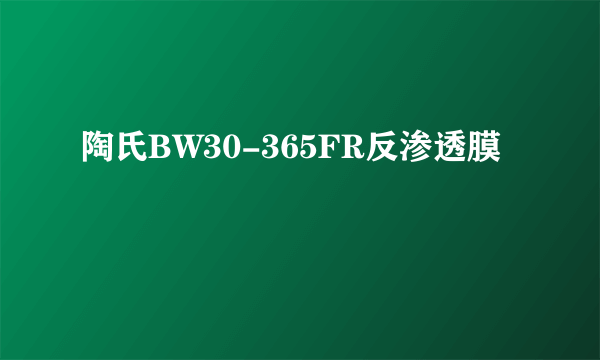 陶氏BW30-365FR反渗透膜